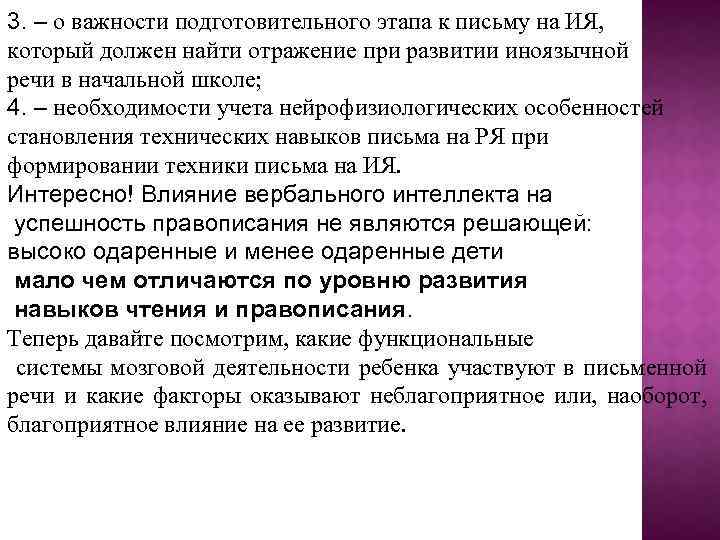 3. – о важности подготовительного этапа к письму на ИЯ, который должен найти отражение при развитии иноязычной речи в начальной школе;
4. – необходимости учета нейрофизиологических особенностей становления технических навыков письма на РЯ при формировании техники письма на ИЯ.
Интересно! Влияние вербального интеллекта на успешность правописания не являются решающей: высоко одаренные и менее одаренные дети мало чем отличаются по уровню развития навыков чтения и правописания.
Теперь давайте посмотрим, какие функциональные системы мозговой деятельности ребенка участвуют в письменной речи и какие факторы оказывают неблагоприятное или, наоборот, благоприятное влияние на ее развитие.